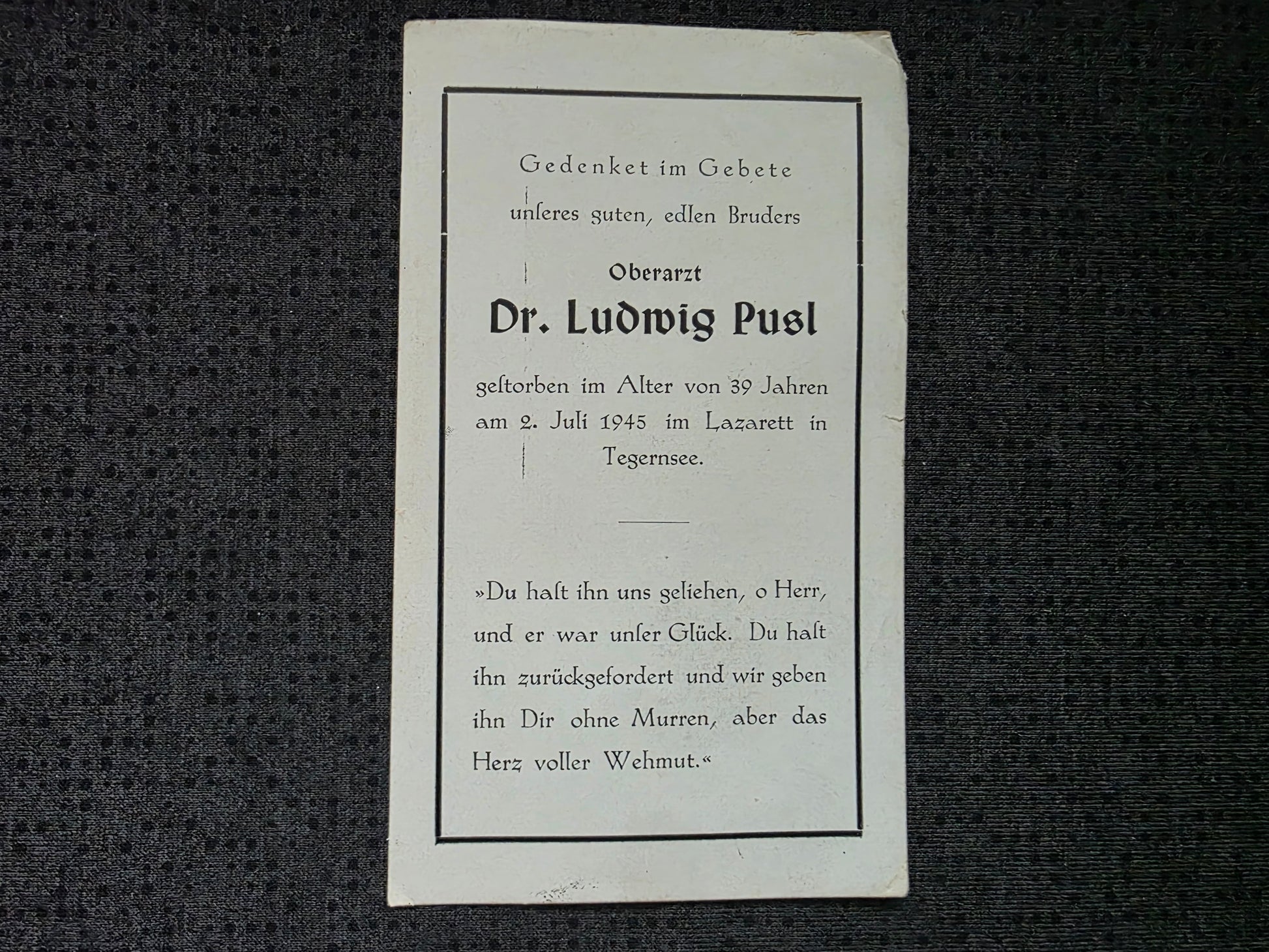 Gedenket im Gebete

unſeres guten, edlen Bruders

Oberarzt

Dr. Ludwig Pusl

geſtorben im Alter von 39 Jahren am 2. Juli 1945 im Lazarett in Tegernsee.

»Du haſt ihn uns geliehen, o Herr, und er war unſer Glück. Du haſt ihn zurückgefordert und wir geben ihn Dir ohne Murren, aber das Herz voller Wehmut.«